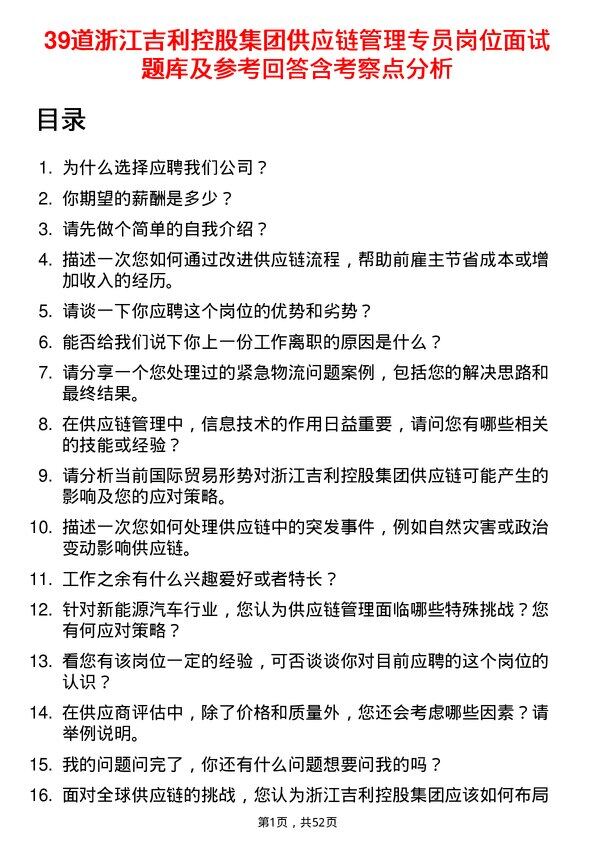 39道浙江吉利控股集团供应链管理专员岗位面试题库及参考回答含考察点分析

目录

1. 为什么选择应聘我们公司？
2. 你期望的薪酬是多少？
3. 请先做个简单的自我介绍？
4. 描述一次您如何通过改进供应链流程，帮助前雇主节省成本或增加收入的经历。
5. 请谈一下你应聘这个岗位的优势和劣势？
6. 能否给我们说下你上一份工作离职的原因是什么？
7. 请分享一个您处理过的紧急物流问题案例，包括您的解决思路和最终结果。
8. 在供应链管理中，信息技术的作用日益重要，请问您有哪些相关的技能或经验？
9. 请分析当前国际贸易形势对浙江吉利控股集团供应链可能产生的影响及您的应对策略。
10. 描述一次您如何处理供应链中的突发事件，例如自然灾害或政治变动影响供应链。
11. 工作之余有什么兴趣爱好或者特长？
12. 针对新能源汽车行业，您认为供应链管理面临哪些特殊挑战？您有何应对策略？
13. 看您有该岗位一定的经验，可否谈谈你对目前应聘的这个岗位的认识？
14. 在供应商评估中，除了价格和质量外，您还会考虑哪些因素？请举例说明。
15. 我的问题问完了，你还有什么问题想要问我的吗？
16. 面对全球供应链的挑战，您认为浙江吉利控股集团应该如何布局

第1页，共52页